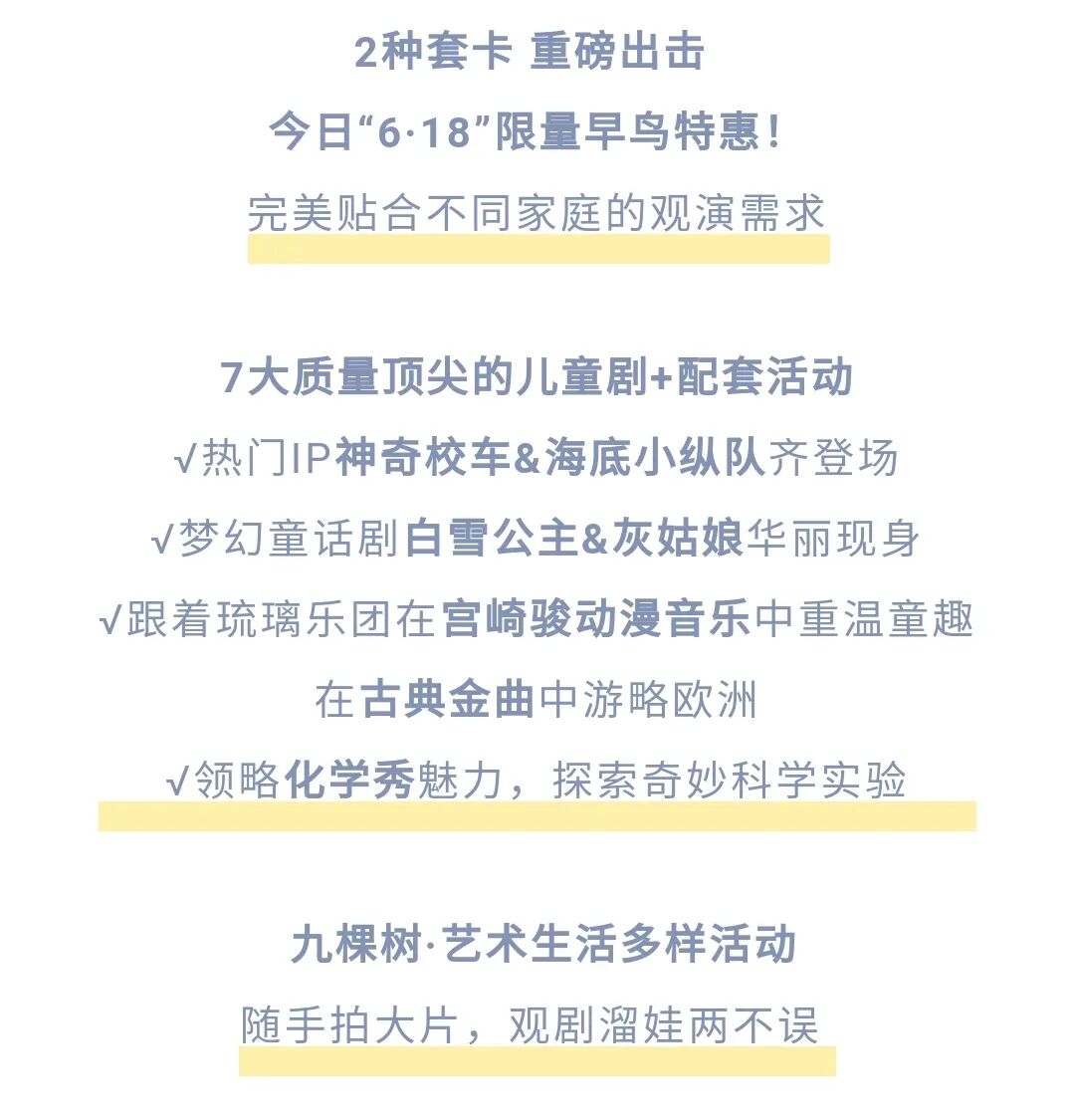 2种套卡 重磅出击

今日“6·18”限量早鸟特惠!

完美贴合不同家庭的观演需求

7大质量顶尖的儿童剧+配套活动

√热门IP神奇校车&海底小纵队齐登场

√梦幻童话剧白雪公主&灰姑娘华丽现身

√跟着琉璃乐团在宫崎骏动漫音乐中重温童趣

在古典金曲中游略欧洲

√领略化学秀魅力，探索奇妙科学实验

九棵树·艺术生活多样活动

随手拍大片，观剧溜娃两不误